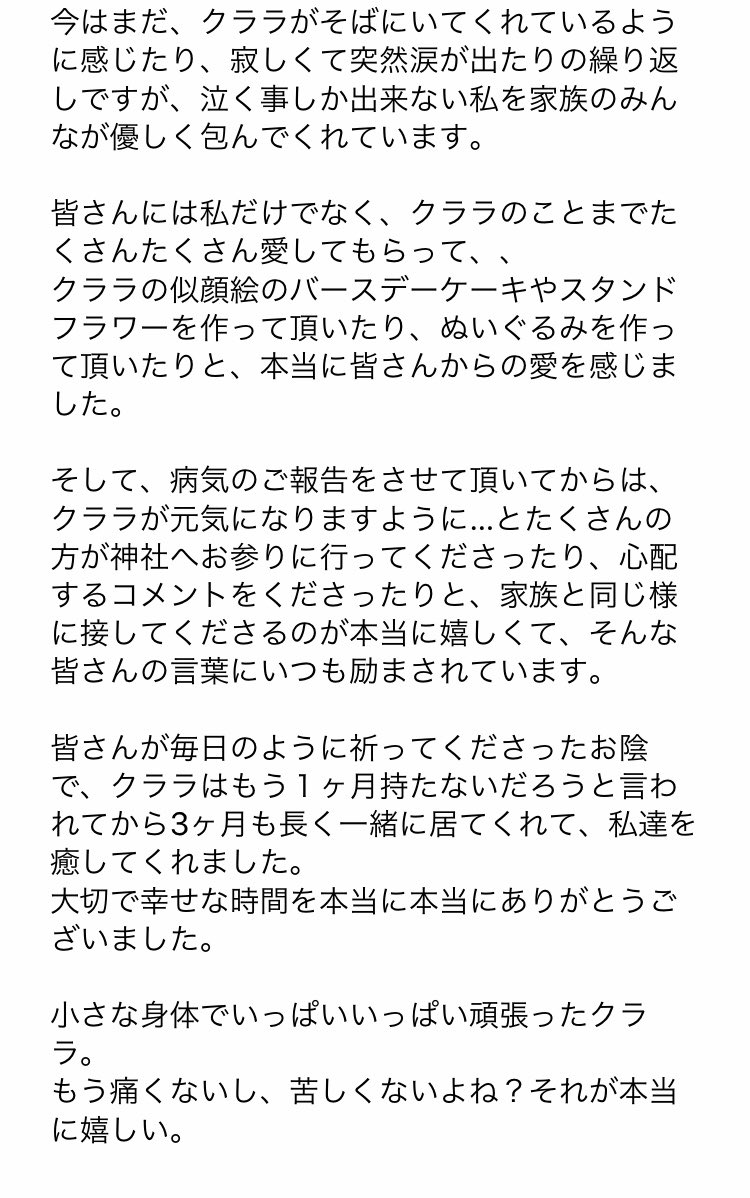 今はまだ、クララがそばにいてくれているように感じたり、寂しくて突然涙が出たりの繰り返しですが、泣く事しか出来ない私を家族のみんなが優しく包んでくれています。

皆さんには私だけでなく、クララのことまでたくさんたくさん愛してもらって、、
クララの似顔絵のバースデーケーキやスタンドフラワーを作って頂いたり、ぬいぐるみを作って頂いたりと、本当に皆さんからの愛を感じました。

そして、病気のご報告をさせて頂いてからは、クララが元気になりますように…とたくさんの方が神社へお参りに行ってくださったり、心配するコメントをくださったりと、家族と同じ様に接してくださるのが本当に嬉しくて、そんな皆さんの言葉にいつも励まされています。

皆さんが毎日のように祈ってくださったお陰で、クララはもう１ヶ月持たないだろうと言われてから3ヶ月も長く一緒に居てくれて、私達を癒してくれました。
大切で幸せな時間を本当に本当にありがとうございました。

小さな身体でいっぱいいっぱい頑張ったクララ。
もう痛くないし、苦しくないよね？それが本当に嬉しい。